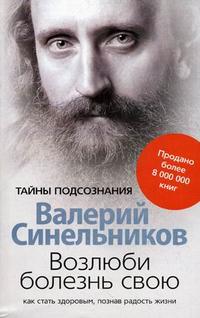 Продано более 8 000 000 книг

ТАЙНЫ ПОДСОЗНАНИЯ

Валерий Синельников

Возлюби болезнь свою

как стать здоровым, познав радость жизни